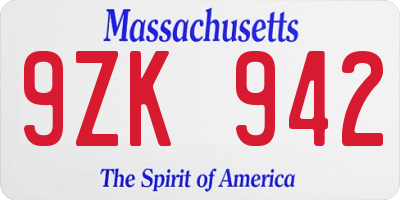 Massachusetts

9ZK 942

The Spirit of America